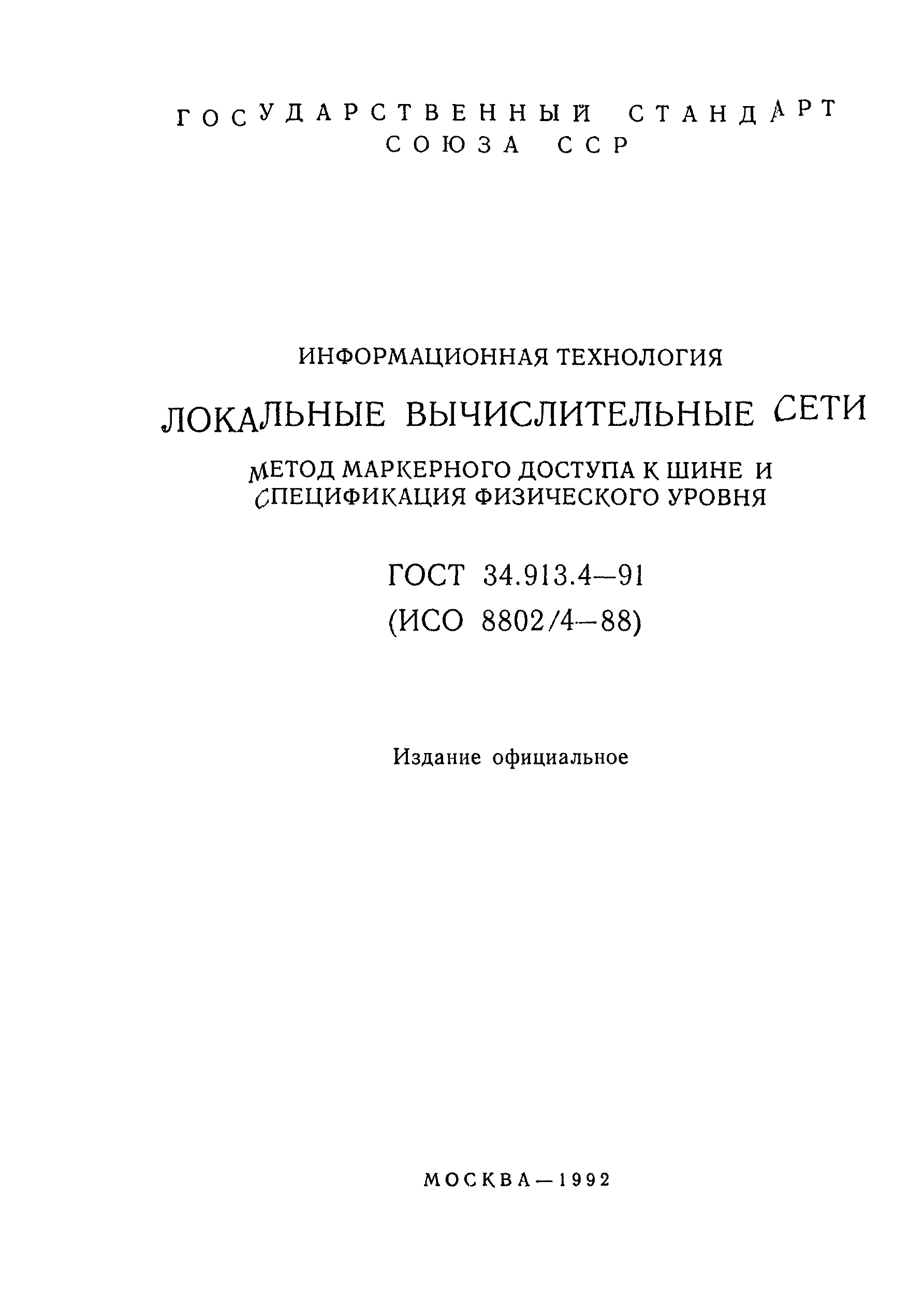 ГОСУДАРСТВЕННЫЙ СТАНДАРТ
СОЮЗА ССР

ИНФОРМАЦИОННАЯ ТЕХНОЛОГИЯ

ЛОКАЛЬНЫЕ ВЫЧИСЛИТЕЛЬНЫЕ СЕТИ

МЕТОД МАРКЕРНОГО ДОСТУПА К ШИНЕ И СПЕЦИФИКАЦИЯ ФИЗИЧЕСКОГО УРОВНЯ

ГОСТ 34.913.4—91
(ИСО 8802/4—88)

Издание официальное

МОСКВА—1992